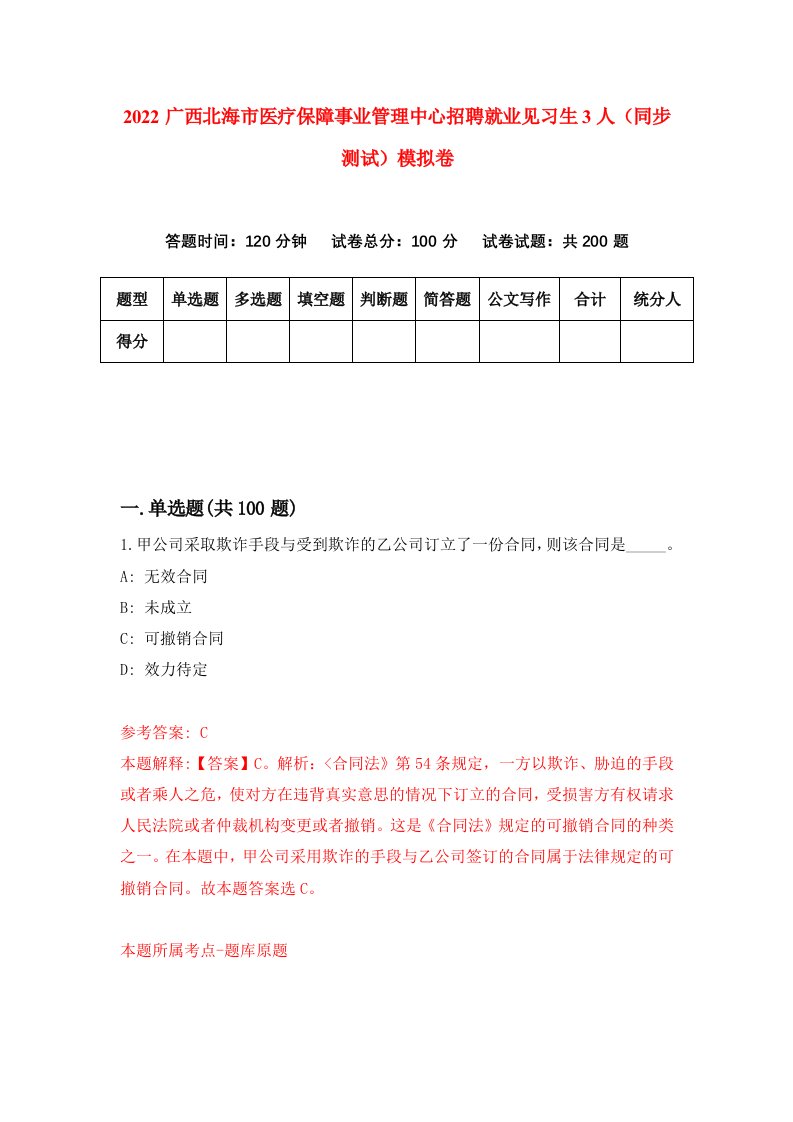 2022 广西北海市医疗保障事业管理中心招聘就业见习生 3 人（同步测试）模拟卷

答题时间：120 分钟　试卷总分：100 分　试卷试题：共 200 题

| 题型 | 单选题 | 多选题 | 填空题 | 判断题 | 简答题 | 公文写作 | 合计 | 统分人 |
|---|---|---|---|---|---|---|---|---|
| 得分 | | | | | | | | |

一.单选题(共 100 题)

1.甲公司采取欺诈手段与受到欺诈的乙公司订立了一份合同，则该合同是_____。

A: 无效合同

B: 未成立

C: 可撤销合同

D: 效力待定

参考答案: C

本题解释:【答案】C。解析:〈合同法〉第 54 条规定，一方以欺诈、胁迫的手段或者乘人之危，使对方在违背真实意思的情况下订立的合同，受损害方有权请求人民法院或者仲裁机构变更或者撤销。这是《合同法》规定的可撤销合同的种类之一。在本题中，甲公司采用欺诈的手段与乙公司签订的合同属于法律规定的可撤销合同。故本题答案选 C。

本题所属考点-题库原题